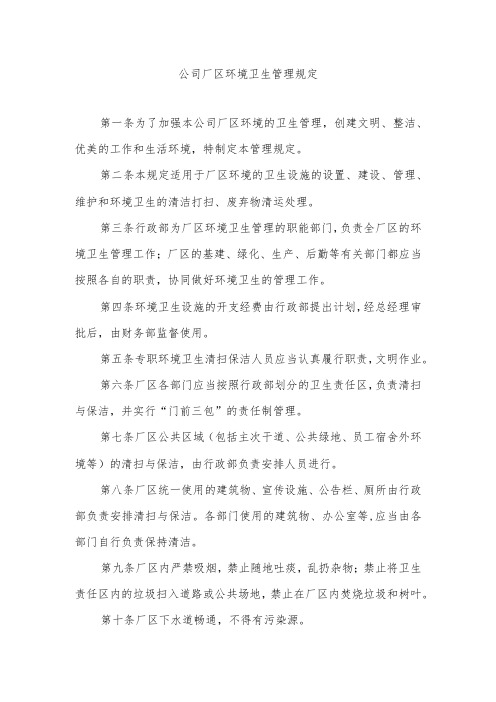 公司厂区环境卫生管理规定

第一条为了加强本公司厂区环境的卫生管理，创建文明、整洁、优美的工作和生活环境，特制定本管理规定。

第二条本规定适用于厂区环境的卫生设施的设置、建设、管理、维护和环境卫生的清洁打扫、废弃物清运处理。

第三条行政部为厂区环境卫生管理的职能部门，负责全厂区的环境卫生管理工作；厂区的基建、绿化、生产、后勤等有关部门都应当按照各自的职责，协同做好环境卫生的管理工作。

第四条环境卫生设施的开支经费由行政部提出计划，经总经理审批后，由财务部监督使用。

第五条专职环境卫生清扫保洁人员应当认真履行职责，文明作业。

第六条厂区各部门应当按照行政部划分的卫生责任区，负责清扫与保洁，并实行“门前三包”的责任制管理。

第七条厂区公共区域（包括主次干道、公共绿地、员工宿舍外环境等）的清扫与保洁，由行政部负责安排人员进行。

第八条厂区统一使用的建筑物、宣传设施、公告栏、厕所由行政部负责安排清扫与保洁。各部门使用的建筑物、办公室等，应当由各部门自行负责保持清洁。

第九条厂区内严禁吸烟，禁止随地吐痰，乱扔杂物；禁止将卫生责任区内的垃圾扫入道路或公共场地，禁止在厂区内焚烧垃圾和树叶。

第十条厂区下水道畅通，不得有污染源。